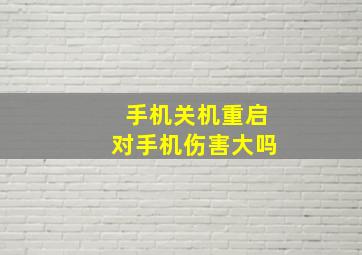 手机关机重启
对手机伤害大吗